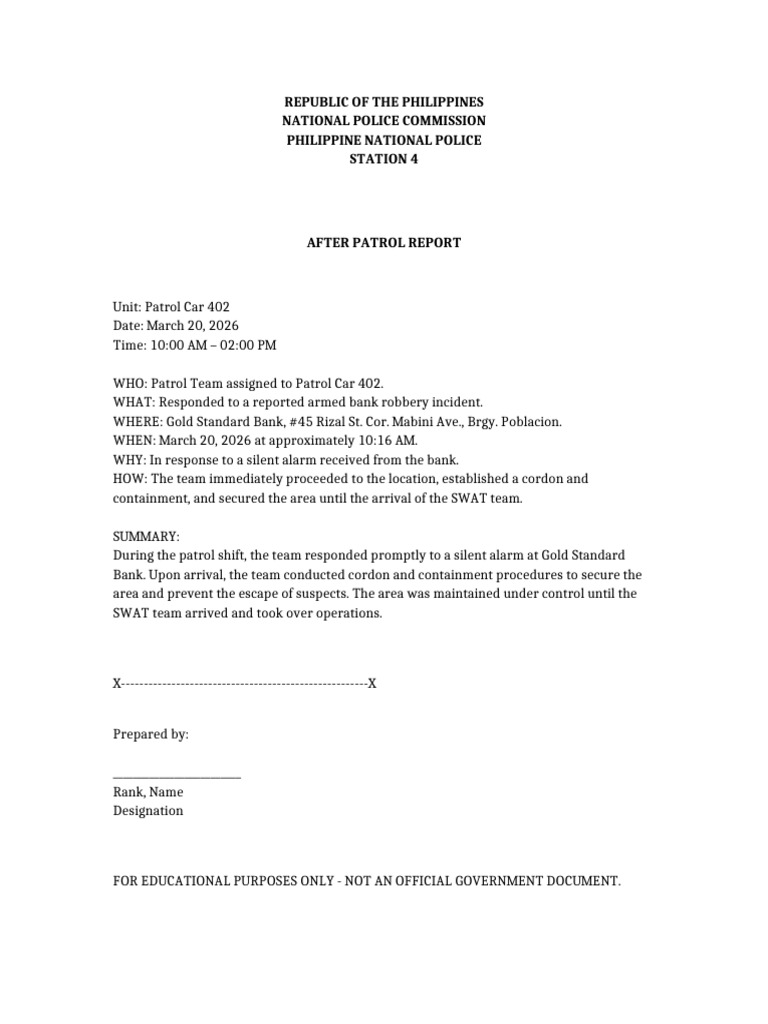 REPUBLIC OF THE PHILIPPINES
NATIONAL POLICE COMMISSION
PHILIPPINE NATIONAL POLICE
STATION 4

AFTER PATROL REPORT

Unit: Patrol Car 402
Date: March 20, 2026
Time: 10:00 AM – 02:00 PM

WHO: Patrol Team assigned to Patrol Car 402.
WHAT: Responded to a reported armed bank robbery incident.
WHERE: Gold Standard Bank, #45 Rizal St. Cor. Mabini Ave., Brgy. Poblacion.
WHEN: March 20, 2026 at approximately 10:16 AM.
WHY: In response to a silent alarm received from the bank.
HOW: The team immediately proceeded to the location, established a cordon and containment, and secured the area until the arrival of the SWAT team.

SUMMARY:
During the patrol shift, the team responded promptly to a silent alarm at Gold Standard Bank. Upon arrival, the team conducted cordon and containment procedures to secure the area and prevent the escape of suspects. The area was maintained under control until the SWAT team arrived and took over operations.

X------------------------------------------------------X

Prepared by:

____
Rank, Name
Designation

FOR EDUCATIONAL PURPOSES ONLY - NOT AN OFFICIAL GOVERNMENT DOCUMENT.